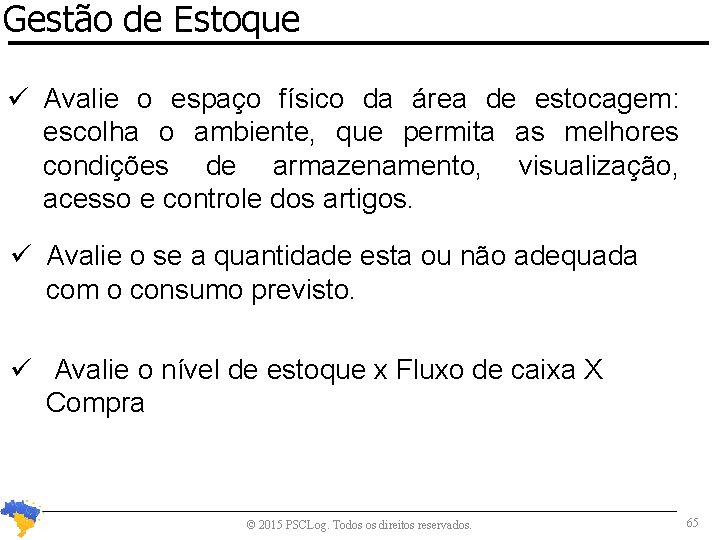 Gestão de Estoque

✓ Avalie o espaço físico da área de estocagem: escolha o ambiente, que permita as melhores condições de armazenamento, visualização, acesso e controle dos artigos.

✓ Avalie o se a quantidade esta ou não adequada com o consumo previsto.

✓ Avalie o nível de estoque x Fluxo de caixa X Compra

© 2015 PSCLog. Todos os direitos reservados.

65